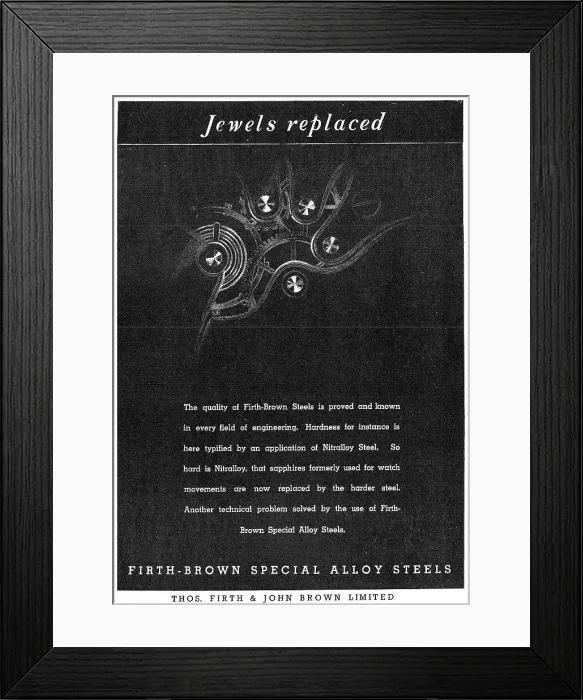 Jewels replaced

The quality of Firth-Brown Steels is proved and known in every field of engineering. Hardness for instance is here typified by an application of Nitralloy Steel. So hard is Nitralloy, that sapphires formerly used for watch movements are now replaced by the harder steel. Another technical problem solved by the use of Firth-Brown Special Alloy Steels.

FIRTH-BROWN SPECIAL ALLOY STEELS

THOS. FIRTH & JOHN BROWN LIMITED